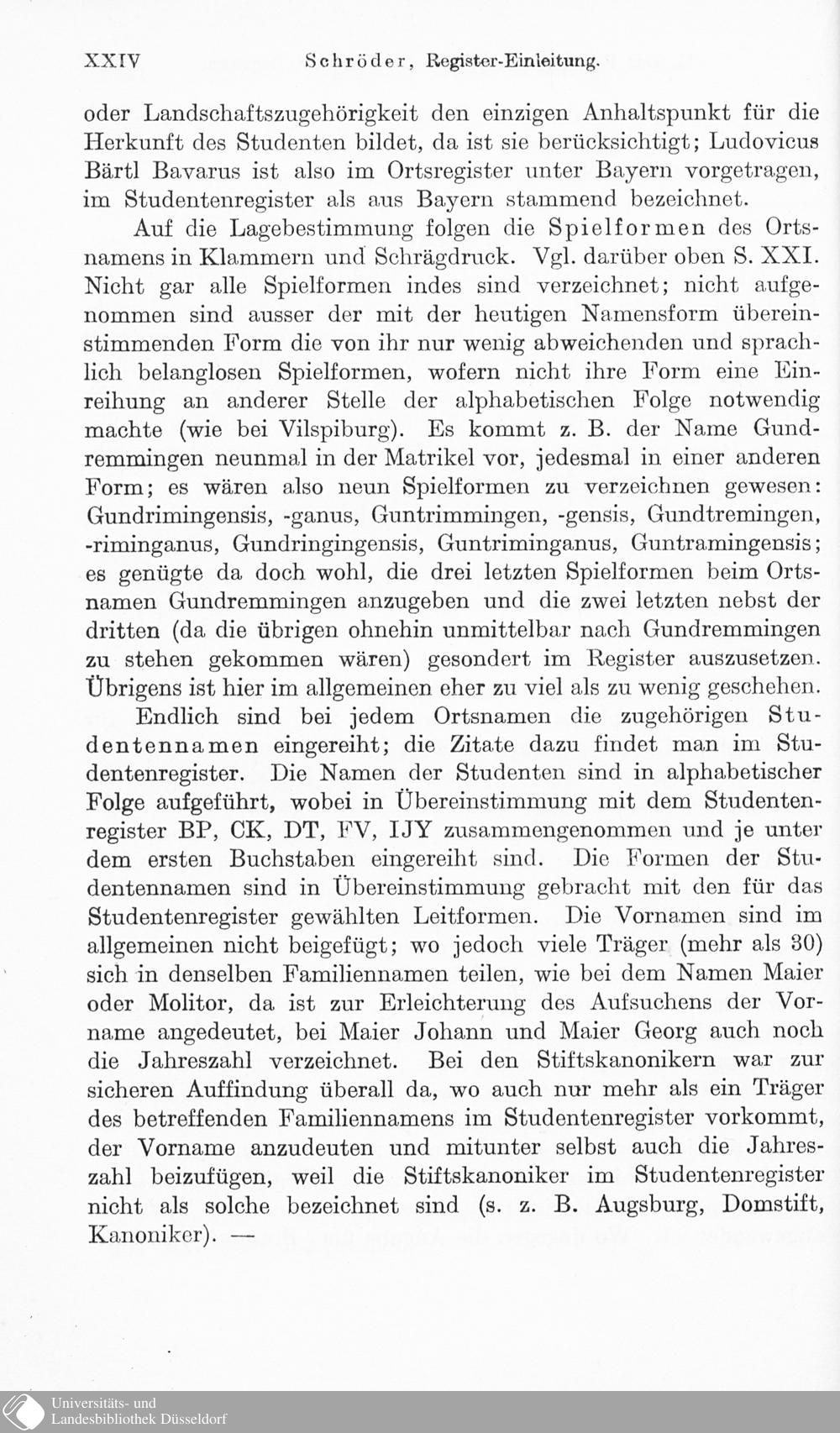 XXIV Schröder, Register-Einleitung.

oder Landschaftszugehörigkeit den einzigen Anhaltspunkt für die Herkunft des Studenten bildet, da ist sie berücksichtigt; Ludovicus Bärtl Bavarus ist also im Ortsregister unter Bayern vorgetragen, im Studentenregister als aus Bayern stammend bezeichnet.

Auf die Lagebestimmung folgen die Spielformen des Ortsnamens in Klammern und Schrägdruck. Vgl. darüber oben S. XXI. Nicht gar alle Spielformen indes sind verzeichnet; nicht aufgenommen sind ausser der mit der heutigen Namensform übereinstimmenden Form die von ihr nur wenig abweichenden und sprachlich belanglosen Spielformen, wofern nicht ihre Form eine Einreihung an anderer Stelle der alphabetischen Folge notwendig machte (wie bei Vilspiburg). Es kommt z. B. der Name Gundremmingen neunmal in der Matrikel vor, jedesmal in einer anderen Form; es wären also neun Spielformen zu verzeichnen gewesen: Gundrimingensis, -ganus, Guntrimmingen, -gensis, Gundtremingen, -riminganus, Gundringingensis, Guntriminganus, Guntramingensis; es genügte da doch wohl, die drei letzten Spielformen beim Ortsnamen Gundremmingen anzugeben und die zwei letzten nebst der dritten (da die übrigen ohnehin unmittelbar nach Gundremmingen zu stehen gekommen wären) gesondert im Register auszusetzen. Übrigens ist hier im allgemeinen eher zu viel als zu wenig geschehen.

Endlich sind bei jedem Ortsnamen die zugehörigen Studentennamen eingereiht; die Zitate dazu findet man im Studentenregister. Die Namen der Studenten sind in alphabetischer Folge aufgeführt, wobei in Übereinstimmung mit dem Studentenregister BP, CK, DT, FV, IJY zusammengenommen und je unter dem ersten Buchstaben eingereiht sind. Die Formen der Studentennamen sind in Übereinstimmung gebracht mit den für das Studentenregister gewählten Leitformen. Die Vornamen sind im allgemeinen nicht beigefügt; wo jedoch viele Träger (mehr als 30) sich in denselben Familiennamen teilen, wie bei dem Namen Maier oder Molitor, da ist zur Erleichterung des Aufsuchens der Vorname angedeutet, bei Maier Johann und Maier Georg auch noch die Jahreszahl verzeichnet. Bei den Stiftskanonikern war zur sicheren Auffindung überall da, wo auch nur mehr als ein Träger des betreffenden Familiennamens im Studentenregister vorkommt, der Vorname anzudeuten und mitunter selbst auch die Jahreszahl beizufügen, weil die Stiftskanoniker im Studentenregister nicht als solche bezeichnet sind (s. z. B. Augsburg, Domstift, Kanoniker). —

Universitäts- und Landesbibliothek Düsseldorf